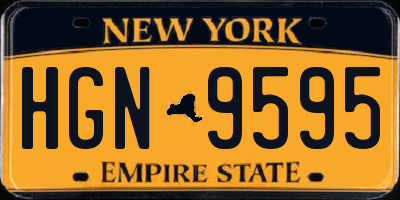 NEW YORK

HGN 9595

EMPIRE STATE